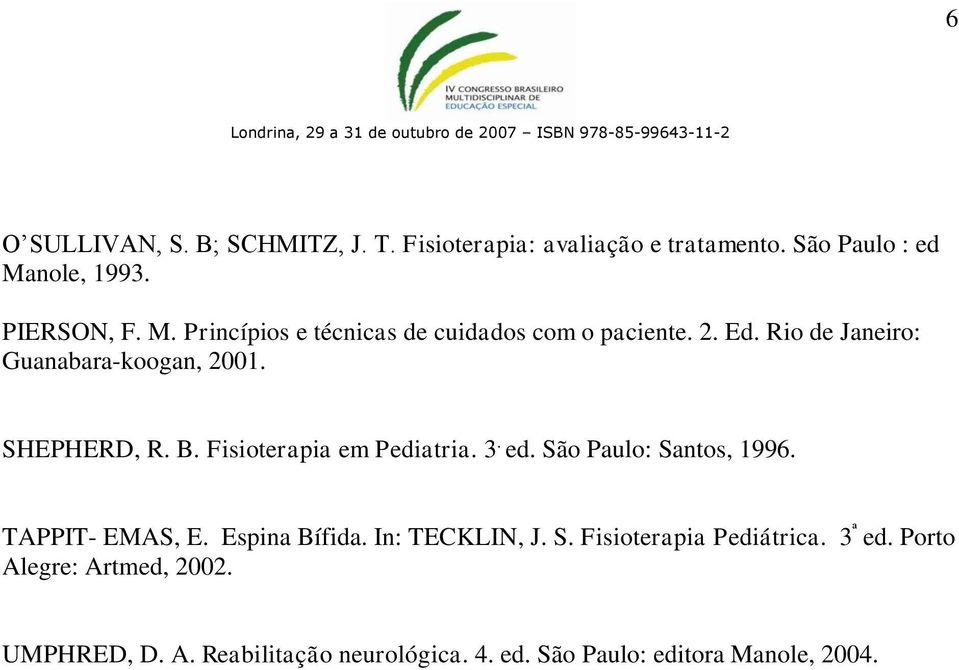 6

IV CONGRESSO BRASILEIRO MULTIDISCIPLINAR DE EDUCAÇÃO ESPECIAL

Londrina, 29 a 31 de outubro de 2007 – ISBN 978-85-99643-11-2

O'SULLIVAN, S. B; SCHMITZ, J. T. Fisioterapia: avaliação e tratamento. São Paulo : ed Manole, 1993.

PIERSON, F. M. Princípios e técnicas de cuidados com o paciente. 2. Ed. Rio de Janeiro: Guanabara-koogan, 2001.

SHEPHERD, R. B. Fisioterapia em Pediatria. 3. ed. São Paulo: Santos, 1996.

TAPPIT- EMAS, E. Espina Bífida. In: TECKLIN, J. S. Fisioterapia Pediátrica. 3ª ed. Porto Alegre: Artmed, 2002.

UMPHRED, D. A. Reabilitação neurológica. 4. ed. São Paulo: editora Manole, 2004.